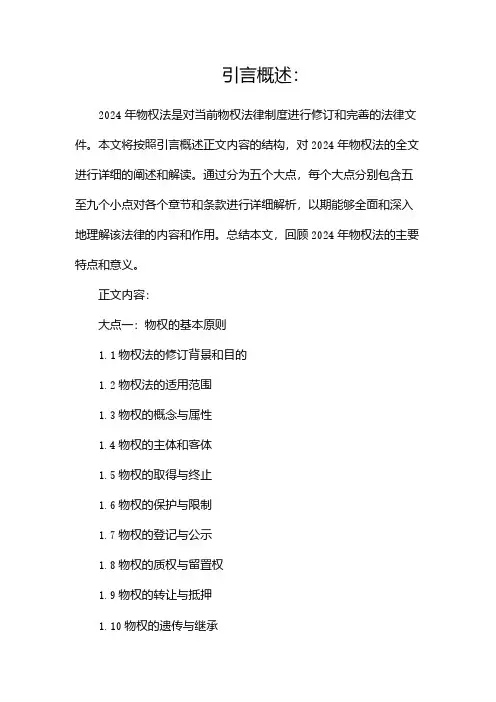 引言概述:

2024 年物权法是对当前物权法律制度进行修订和完善的法律文件。本文将按照引言概述正文内容的结构，对 2024 年物权法的全文进行详细的阐述和解读。通过分为五个大点，每个大点分别包含五至九个小点对各个章节和条款进行详细解析，以期能够全面和深入地理解该法律的内容和作用。总结本文，回顾 2024 年物权法的主要特点和意义。

正文内容:

大点一：物权的基本原则

1.1 物权法的修订背景和目的

1.2 物权法的适用范围

1.3 物权的概念与属性

1.4 物权的主体和客体

1.5 物权的取得与终止

1.6 物权的保护与限制

1.7 物权的登记与公示

1.8 物权的质权与留置权

1.9 物权的转让与抵押

1.10 物权的遗传与继承